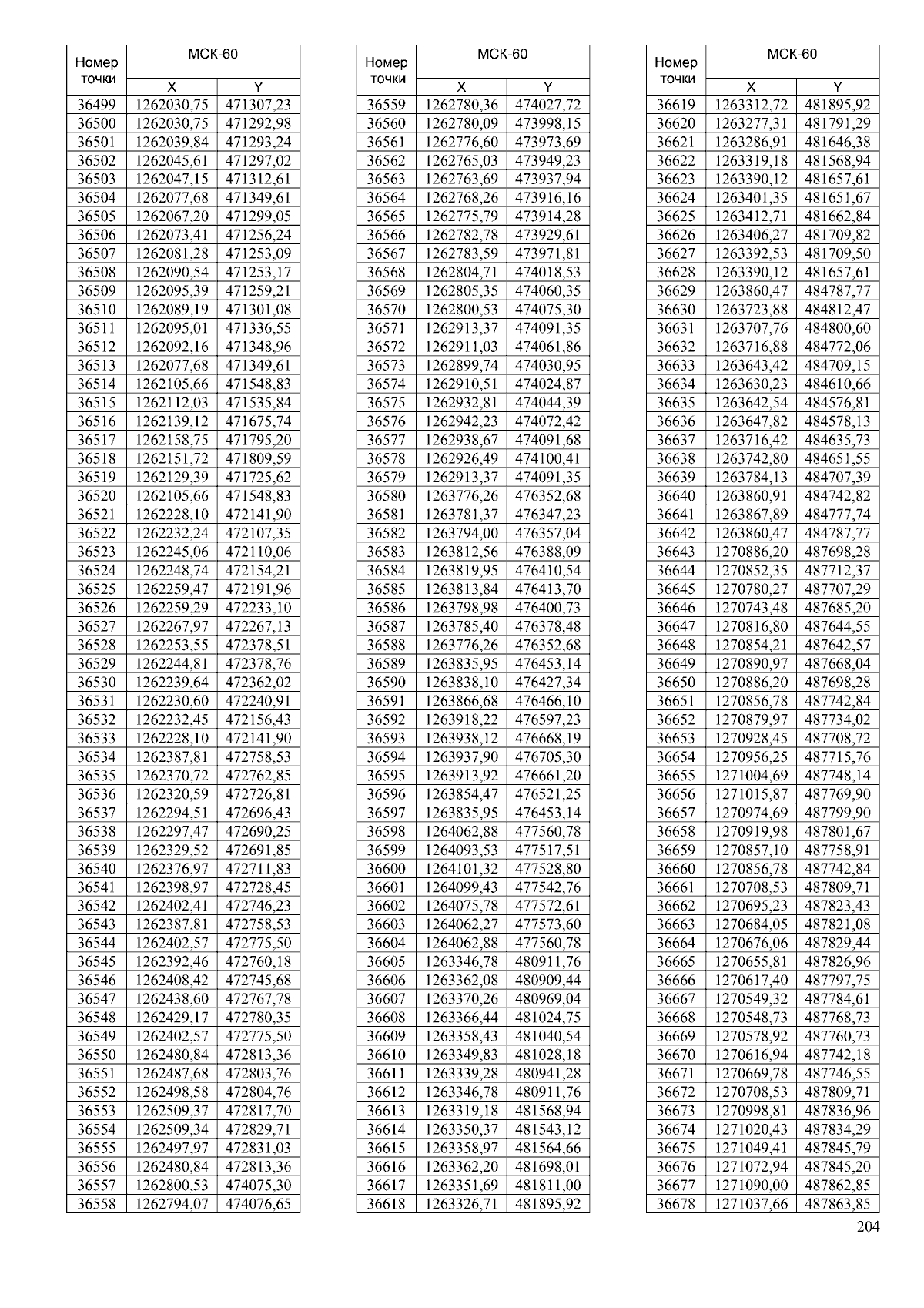 | Номер точки | МСК-60 X | МСК-60 Y |
|---|---|---|
| 36499 | 1262030,75 | 471307,23 |
| 36500 | 1262030,75 | 471292,98 |
| 36501 | 1262039,84 | 471293,24 |
| 36502 | 1262045,61 | 471297,02 |
| 36503 | 1262047,15 | 471312,61 |
| 36504 | 1262077,68 | 471349,61 |
| 36505 | 1262067,20 | 471299,05 |
| 36506 | 1262073,41 | 471256,24 |
| 36507 | 1262081,28 | 471253,09 |
| 36508 | 1262090,54 | 471253,17 |
| 36509 | 1262095,39 | 471259,21 |
| 36510 | 1262089,19 | 471301,08 |
| 36511 | 1262095,01 | 471336,55 |
| 36512 | 1262092,16 | 471348,96 |
| 36513 | 1262077,68 | 471349,61 |
| 36514 | 1262105,66 | 471548,83 |
| 36515 | 1262112,03 | 471535,84 |
| 36516 | 1262139,12 | 471675,74 |
| 36517 | 1262158,75 | 471795,20 |
| 36518 | 1262151,72 | 471809,59 |
| 36519 | 1262129,39 | 471725,62 |
| 36520 | 1262105,66 | 471548,83 |
| 36521 | 1262228,10 | 472141,90 |
| 36522 | 1262232,24 | 472107,35 |
| 36523 | 1262245,06 | 472110,06 |
| 36524 | 1262248,74 | 472154,21 |
| 36525 | 1262259,47 | 472191,96 |
| 36526 | 1262259,29 | 472233,10 |
| 36527 | 1262267,97 | 472267,13 |
| 36528 | 1262253,55 | 472378,51 |
| 36529 | 1262244,81 | 472378,76 |
| 36530 | 1262239,64 | 472362,02 |
| 36531 | 1262230,60 | 472240,91 |
| 36532 | 1262232,45 | 472156,43 |
| 36533 | 1262228,10 | 472141,90 |
| 36534 | 1262387,81 | 472758,53 |
| 36535 | 1262370,72 | 472762,85 |
| 36536 | 1262320,59 | 472726,81 |
| 36537 | 1262294,51 | 472696,43 |
| 36538 | 1262297,47 | 472690,25 |
| 36539 | 1262329,52 | 472691,85 |
| 36540 | 1262376,97 | 472711,83 |
| 36541 | 1262398,97 | 472728,45 |
| 36542 | 1262402,41 | 472746,23 |
| 36543 | 1262387,81 | 472758,53 |
| 36544 | 1262402,57 | 472775,50 |
| 36545 | 1262392,46 | 472760,18 |
| 36546 | 1262408,42 | 472745,68 |
| 36547 | 1262438,60 | 472767,78 |
| 36548 | 1262429,17 | 472780,35 |
| 36549 | 1262402,57 | 472775,50 |
| 36550 | 1262480,84 | 472813,36 |
| 36551 | 1262487,68 | 472803,76 |
| 36552 | 1262498,58 | 472804,76 |
| 36553 | 1262509,37 | 472817,70 |
| 36554 | 1262509,34 | 472829,71 |
| 36555 | 1262497,97 | 472831,03 |
| 36556 | 1262480,84 | 472813,36 |
| 36557 | 1262800,53 | 474075,30 |
| 36558 | 1262794,07 | 474076,65 |

| Номер точки | МСК-60 X | МСК-60 Y |
|---|---|---|
| 36559 | 1262780,36 | 474027,72 |
| 36560 | 1262780,09 | 473998,15 |
| 36561 | 1262776,60 | 473973,69 |
| 36562 | 1262765,03 | 473949,23 |
| 36563 | 1262763,69 | 473937,94 |
| 36564 | 1262768,26 | 473916,16 |
| 36565 | 1262775,79 | 473914,28 |
| 36566 | 1262782,78 | 473929,61 |
| 36567 | 1262783,59 | 473971,81 |
| 36568 | 1262804,71 | 474018,53 |
| 36569 | 1262805,35 | 474060,35 |
| 36570 | 1262800,53 | 474075,30 |
| 36571 | 1262913,37 | 474091,35 |
| 36572 | 1262911,03 | 474061,86 |
| 36573 | 1262899,74 | 474030,95 |
| 36574 | 1262910,51 | 474024,87 |
| 36575 | 1262932,81 | 474044,39 |
| 36576 | 1262942,23 | 474072,42 |
| 36577 | 1262938,67 | 474091,68 |
| 36578 | 1262926,49 | 474100,41 |
| 36579 | 1262913,37 | 474091,35 |
| 36580 | 1263776,26 | 476352,68 |
| 36581 | 1263781,37 | 476347,23 |
| 36582 | 1263794,00 | 476357,04 |
| 36583 | 1263812,56 | 476388,09 |
| 36584 | 1263819,95 | 476410,54 |
| 36585 | 1263813,84 | 476413,70 |
| 36586 | 1263798,98 | 476400,73 |
| 36587 | 1263785,40 | 476378,48 |
| 36588 | 1263776,26 | 476352,68 |
| 36589 | 1263835,95 | 476453,14 |
| 36590 | 1263838,10 | 476427,34 |
| 36591 | 1263866,68 | 476466,10 |
| 36592 | 1263918,22 | 476597,23 |
| 36593 | 1263938,12 | 476668,19 |
| 36594 | 1263937,90 | 476705,30 |
| 36595 | 1263913,92 | 476661,20 |
| 36596 | 1263854,47 | 476521,25 |
| 36597 | 1263835,95 | 476453,14 |
| 36598 | 1264062,88 | 477560,78 |
| 36599 | 1264093,53 | 477517,51 |
| 36600 | 1264101,32 | 477528,80 |
| 36601 | 1264099,43 | 477542,76 |
| 36602 | 1264075,78 | 477572,61 |
| 36603 | 1264062,27 | 477573,60 |
| 36604 | 1264062,88 | 477560,78 |
| 36605 | 1263346,78 | 480911,76 |
| 36606 | 1263362,08 | 480909,44 |
| 36607 | 1263370,26 | 480969,04 |
| 36608 | 1263366,44 | 481024,75 |
| 36609 | 1263358,43 | 481040,54 |
| 36610 | 1263349,83 | 481028,18 |
| 36611 | 1263339,28 | 480941,28 |
| 36612 | 1263346,78 | 480911,76 |
| 36613 | 1263319,18 | 481568,94 |
| 36614 | 1263350,37 | 481543,12 |
| 36615 | 1263358,97 | 481564,66 |
| 36616 | 1263362,20 | 481698,01 |
| 36617 | 1263351,69 | 481811,00 |
| 36618 | 1263326,71 | 481895,92 |

| Номер точки | МСК-60 X | МСК-60 Y |
|---|---|---|
| 36619 | 1263312,72 | 481895,92 |
| 36620 | 1263277,31 | 481791,29 |
| 36621 | 1263286,91 | 481646,38 |
| 36622 | 1263319,18 | 481568,94 |
| 36623 | 1263390,12 | 481657,61 |
| 36624 | 1263401,35 | 481651,67 |
| 36625 | 1263412,71 | 481662,84 |
| 36626 | 1263406,27 | 481709,82 |
| 36627 | 1263392,53 | 481709,50 |
| 36628 | 1263390,12 | 481657,61 |
| 36629 | 1263860,47 | 484787,77 |
| 36630 | 1263723,88 | 484812,47 |
| 36631 | 1263707,76 | 484800,60 |
| 36632 | 1263716,88 | 484772,06 |
| 36633 | 1263643,42 | 484709,15 |
| 36634 | 1263630,23 | 484610,66 |
| 36635 | 1263642,54 | 484576,81 |
| 36636 | 1263647,82 | 484578,13 |
| 36637 | 1263716,42 | 484635,73 |
| 36638 | 1263742,80 | 484651,55 |
| 36639 | 1263784,13 | 484707,39 |
| 36640 | 1263860,91 | 484742,82 |
| 36641 | 1263867,89 | 484777,74 |
| 36642 | 1263860,47 | 484787,77 |
| 36643 | 1270886,20 | 487698,28 |
| 36644 | 1270852,35 | 487712,37 |
| 36645 | 1270780,27 | 487707,29 |
| 36646 | 1270743,48 | 487685,20 |
| 36647 | 1270816,80 | 487644,55 |
| 36648 | 1270854,21 | 487642,57 |
| 36649 | 1270890,97 | 487668,04 |
| 36650 | 1270886,20 | 487698,28 |
| 36651 | 1270856,78 | 487742,84 |
| 36652 | 1270879,97 | 487734,02 |
| 36653 | 1270928,45 | 487708,72 |
| 36654 | 1270956,25 | 487715,76 |
| 36655 | 1271004,69 | 487748,14 |
| 36656 | 1271015,87 | 487769,90 |
| 36657 | 1270974,69 | 487799,90 |
| 36658 | 1270919,98 | 487801,67 |
| 36659 | 1270857,10 | 487758,91 |
| 36660 | 1270856,78 | 487742,84 |
| 36661 | 1270708,53 | 487809,71 |
| 36662 | 1270695,23 | 487823,43 |
| 36663 | 1270684,05 | 487821,08 |
| 36664 | 1270676,06 | 487829,44 |
| 36665 | 1270655,81 | 487826,96 |
| 36666 | 1270617,40 | 487797,75 |
| 36667 | 1270549,32 | 487784,61 |
| 36668 | 1270548,73 | 487768,73 |
| 36669 | 1270578,92 | 487760,73 |
| 36670 | 1270616,94 | 487742,18 |
| 36671 | 1270669,78 | 487746,55 |
| 36672 | 1270708,53 | 487809,71 |
| 36673 | 1270998,81 | 487836,96 |
| 36674 | 1271020,43 | 487834,29 |
| 36675 | 1271049,41 | 487845,79 |
| 36676 | 1271072,94 | 487845,20 |
| 36677 | 1271090,00 | 487862,85 |
| 36678 | 1271037,66 | 487863,85 |

204